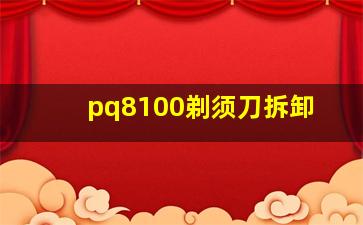 pq8100剃须刀拆卸